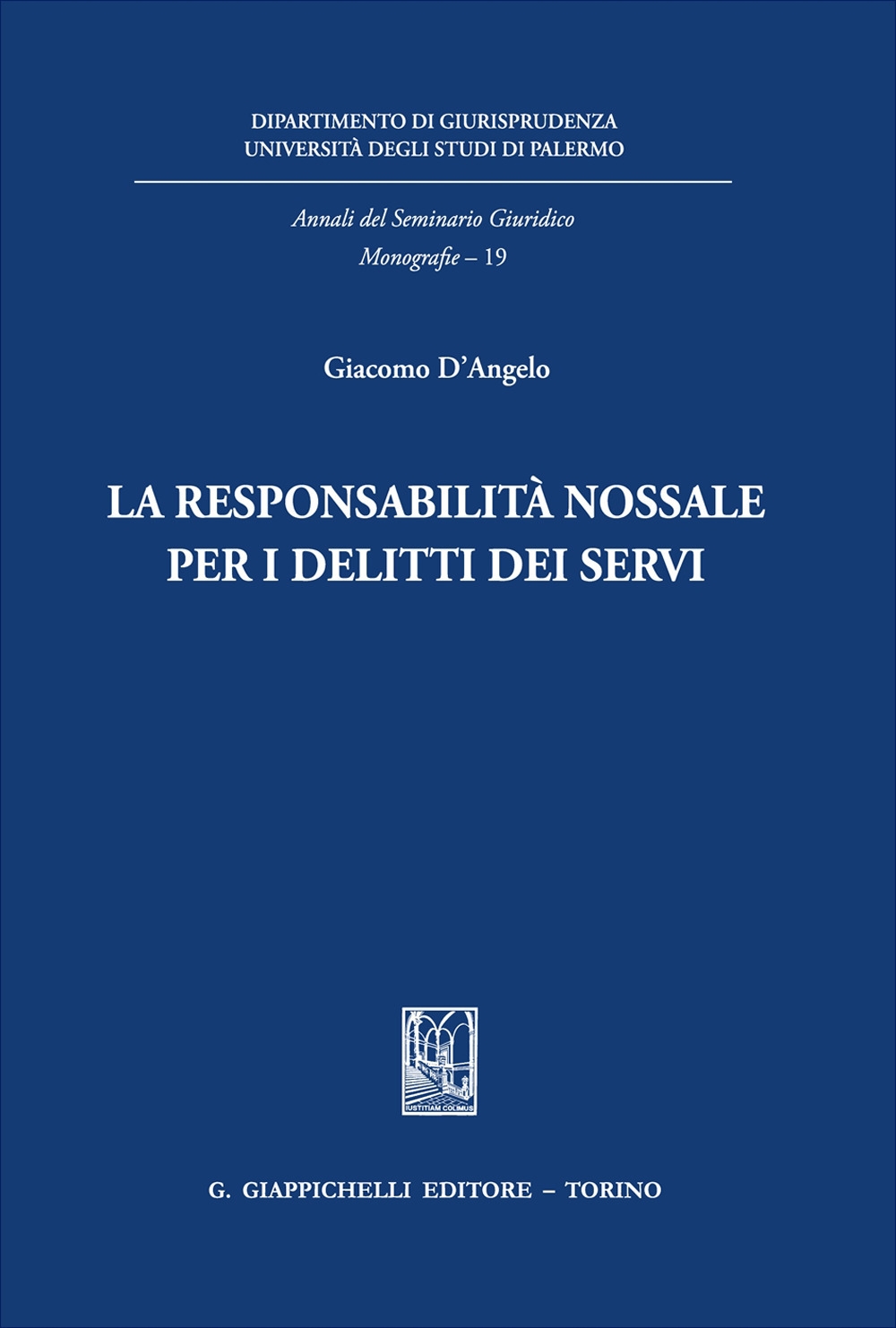 DIPARTIMENTO DI GIURISPRUDENZA
UNIVERSITÀ DEGLI STUDI DI PALERMO

Annali del Seminario Giuridico
Monografie – 19

Giacomo D'Angelo

LA RESPONSABILITÀ NOSSALE
PER I DELITTI DEI SERVI

IUSTITIAM COLIMUS

G. GIAPPICHELLI EDITORE – TORINO